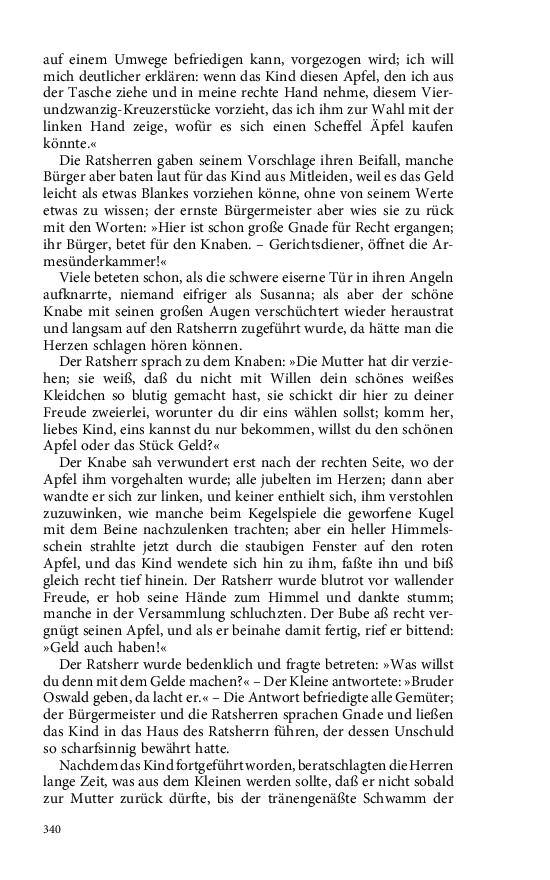 auf einem Umwege befriedigen kann, vorgezogen wird; ich will mich deutlicher erklären: wenn das Kind diesen Apfel, den ich aus der Tasche ziehe und in meine rechte Hand nehme, diesem Vierundzwanzig-Kreuzerstücke vorzieht, das ich ihm zur Wahl mit der linken Hand zeige, wofür es sich einen Scheffel Äpfel kaufen könnte.«

Die Ratsherren gaben seinem Vorschlage ihren Beifall, manche Bürger aber baten laut für das Kind aus Mitleiden, weil es das Geld leicht als etwas Blankes vorziehen könne, ohne von seinem Werte etwas zu wissen; der ernste Bürgermeister aber wies sie zu rück mit den Worten: »Hier ist schon große Gnade für Recht ergangen; ihr Bürger, betet für den Knaben. – Gerichtsdiener, öffnet die Armesünderkammer!«

Viele beteten schon, als die schwere eiserne Tür in ihren Angeln aufknarrte, niemand eifriger als Susanna; als aber der schöne Knabe mit seinen großen Augen verschüchtert wieder heraustrat und langsam auf den Ratsherrn zugeführt wurde, da hätte man die Herzen schlagen hören können.

Der Ratsherr sprach zu dem Knaben: »Die Mutter hat dir verziehen; sie weiß, daß du nicht mit Willen dein schönes weißes Kleidchen so blutig gemacht hast, sie schickt dir hier zu deiner Freude zweierlei, worunter du dir eins wählen sollst; komm her, liebes Kind, eins kannst du nur bekommen, willst du den schönen Apfel oder das Stück Geld?«

Der Knabe sah verwundert erst nach der rechten Seite, wo der Apfel ihm vorgehalten wurde; alle jubelten im Herzen; dann aber wandte er sich zur linken, und keiner enthielt sich, ihm verstohlen zuzuwinken, wie manche beim Kegelspiele die geworfene Kugel mit dem Beine nachzulenken trachten; aber ein heller Himmelsschein strahlte jetzt durch die staubigen Fenster auf den roten Apfel, und das Kind wendete sich hin zu ihm, faßte ihn und biß gleich recht tief hinein. Der Ratsherr wurde blutrot vor wallender Freude, er hob seine Hände zum Himmel und dankte stumm; manche in der Versammlung schluchzten. Der Bube aß recht vergnügt seinen Apfel, und als er beinahe damit fertig, rief er bittend: »Geld auch haben!«

Der Ratsherr wurde bedenklich und fragte betreten: »Was willst du denn mit dem Gelde machen?« – Der Kleine antwortete: »Bruder Oswald geben, da lacht er.« – Die Antwort befriedigte alle Gemüter; der Bürgermeister und die Ratsherren sprachen Gnade und ließen das Kind in das Haus des Ratsherrn führen, der dessen Unschuld so scharfsinnig bewährt hatte.

Nachdem das Kind fortgeführt worden, beratschlagten die Herren lange Zeit, was aus dem Kleinen werden sollte, daß er nicht sobald zur Mutter zurück dürfte, bis der tränengenäßte Schwamm der

340